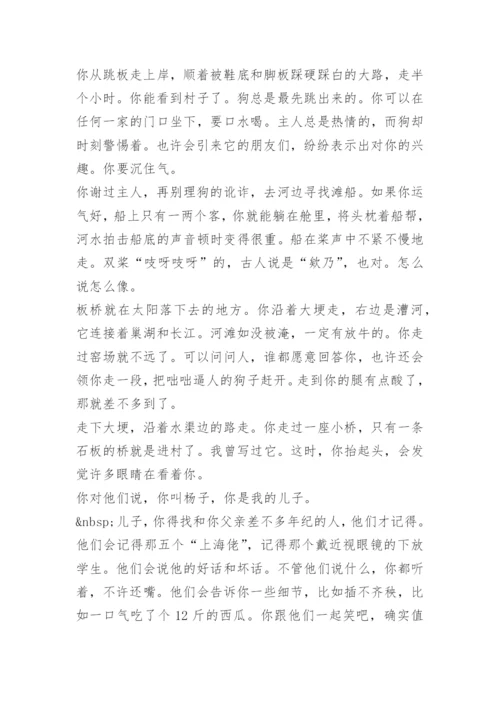 你从跳板走上岸，顺着被鞋底和脚板踩硬踩白的大路，走半个小时。你能看到村子了。狗总是最先跳出来的。你可以在任何一家的门口坐下，要口水喝。主人总是热情的，而狗却时刻警惕着。也许会引来它的朋友们，纷纷表示出对你的兴趣。你要沉住气。
你谢过主人，再别理狗的讹诈，去河边寻找滩船。如果你运气好，船上只有一两个客，你就能躺在舱里，将头枕着船帮，河水拍击船底的声音顿时变得很重。船在桨声中不紧不慢地走。双桨“吱呀吱呀”的，古人说是“欸乃”，也对。怎么说怎么像。
板桥就在太阳落下去的地方。你沿着大埂走，右边是漕河，它连接着巢湖和长江。河滩如没被淹，一定有放牛的。你走过窑场就不远了。可以问问人，谁都愿意回答你，也许还会领你走一段，把咄咄逼人的狗子赶开。走到你的腿有点酸了，那就差不多到了。
走下大埂，沿着水渠边的路走。你走过一座小桥，只有一条石板的桥就是进村了。我曾写过它。这时，你抬起头，会发觉许多眼睛在看着你。
你对他们说，你叫杨子，你是我的儿子。
&nbsp;儿子，你得找和你父亲差不多年纪的人，他们才记得。他们会记得那五个“上海佬”，记得那个戴近视眼镜的下放学生。他们会说他的好话和坏话。不管他们说什么，你都听着，不许还嘴。他们会告诉你一些细节，比如插不齐秧，比如一口气吃了个 12 斤的西瓜。你跟他们一起笑吧，确实值